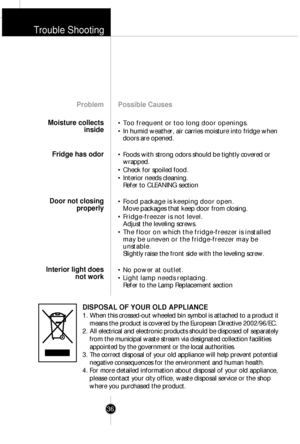 Trouble Shooting

| Problem | Possible Causes |
|---|---|
| Moisture collects inside | • Too frequent or too long door openings. • In humid weather, air carries moisture into fridge when doors are opened. |
| Fridge has odor | • Foods with strong odors should be tightly covered or wrapped. • Check for spoiled food. • Interior needs cleaning. Refer to CLEANING section |
| Door not closing properly | • Food package is keeping door open. Move packages that keep door from closing. • Fridge-freezer is not level. Adjust the leveling screws. • The floor on which the fridge-freezer is installed may be uneven or the fridge-freezer may be unstable. Slightly raise the front side with the leveling screw. |
| Interior light does not work | • No power at outlet. • Light lamp needs replacing. Refer to the Lamp Replacement section |

DISPOSAL OF YOUR OLD APPLIANCE
1. When this crossed-out wheeled bin symbol is attached to a product it means the product is covered by the European Directive 2002/96/EC.
2. All electrical and electronic products should be disposed of separately from the municipal waste stream via designated collection facilities appointed by the government or the local authorities.
3. The correct disposal of your old appliance will help prevent potential negative consequences for the environment and human health.
4. For more detailed information about disposal of your old appliance, please contact your city office, waste disposal service or the shop where you purchased the product.

36